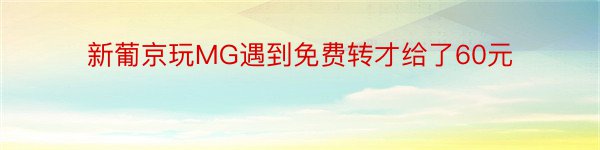 新葡京玩MG遇到免费转才给了60元